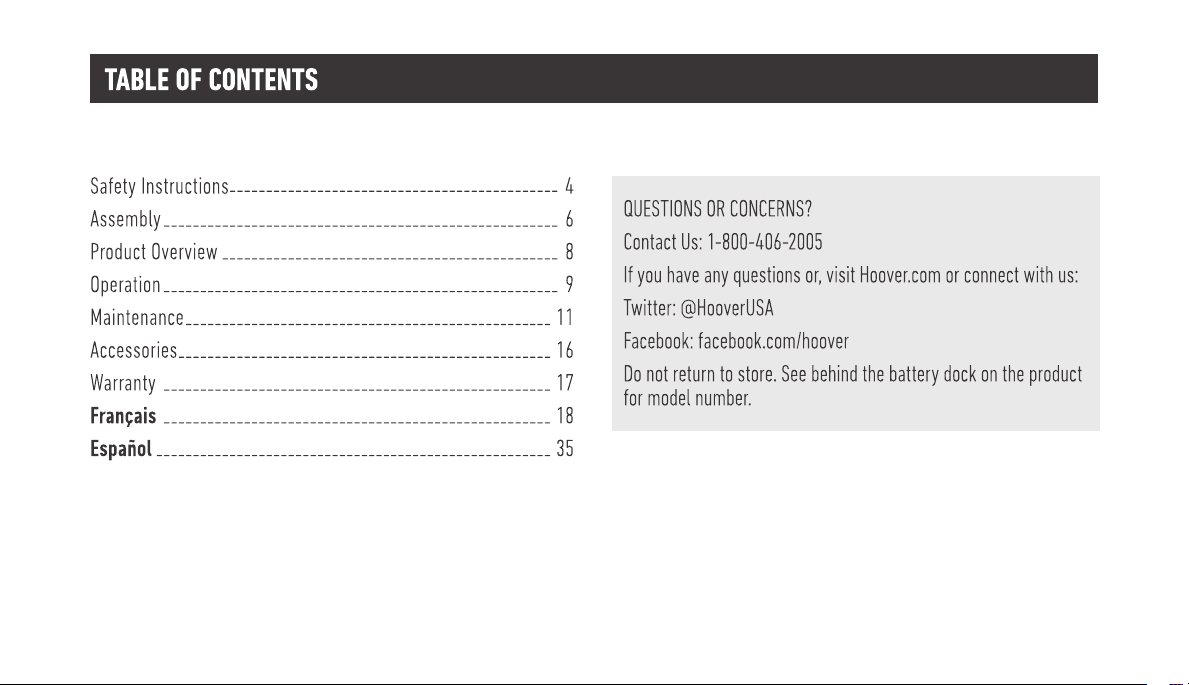 TABLE OF CONTENTS

Safety Instructions 4
Assembly 6
Product Overview 8
Operation 9
Maintenance 11
Accessories 16
Warranty 17
Français 18
Español 35

QUESTIONS OR CONCERNS?
Contact Us: 1-800-406-2005
If you have any questions or, visit Hoover.com or connect with us:
Twitter: @HooverUSA
Facebook: facebook.com/hoover
Do not return to store. See behind the battery dock on the product for model number.